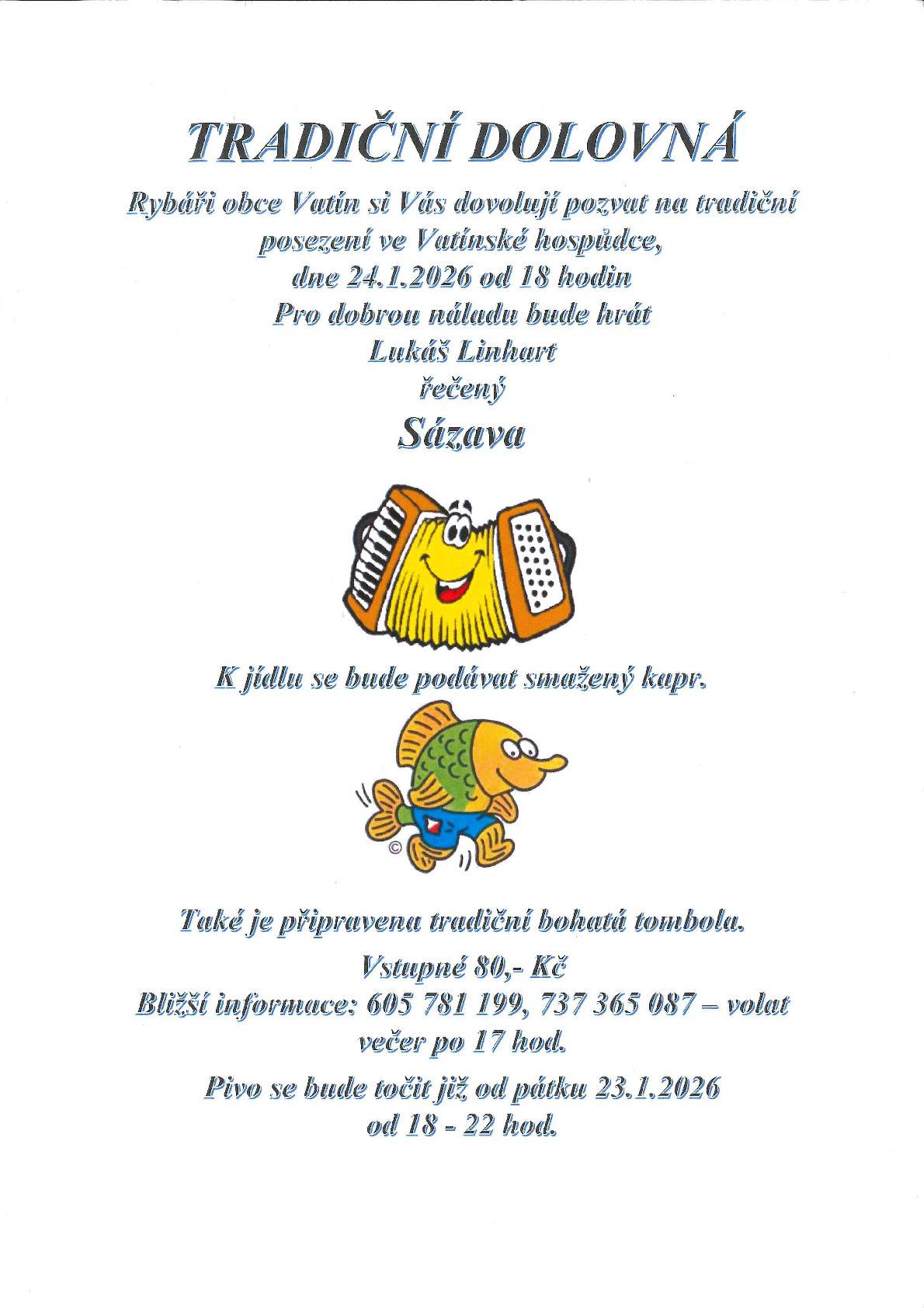 TRADIČNÍ DOLOVNÁ

Rybáři obce Vatín si Vás dovolují pozvat na tradiční posezení ve Vatínské hospůdce, dne 24.1.2026 od 18 hodin
Pro dobrou náladu bude hrát
Lukáš Linhart
řečený
Sázava

K jídlu se bude podávat smažený kapr.

©

Také je připravena tradiční bohatá tombola.

Vstupné 80,- Kč
Bližší informace: 605 781 199, 737 365 087 – volat večer po 17 hod.

Pivo se bude točit již od pátku 23.1.2026 od 18 - 22 hod.